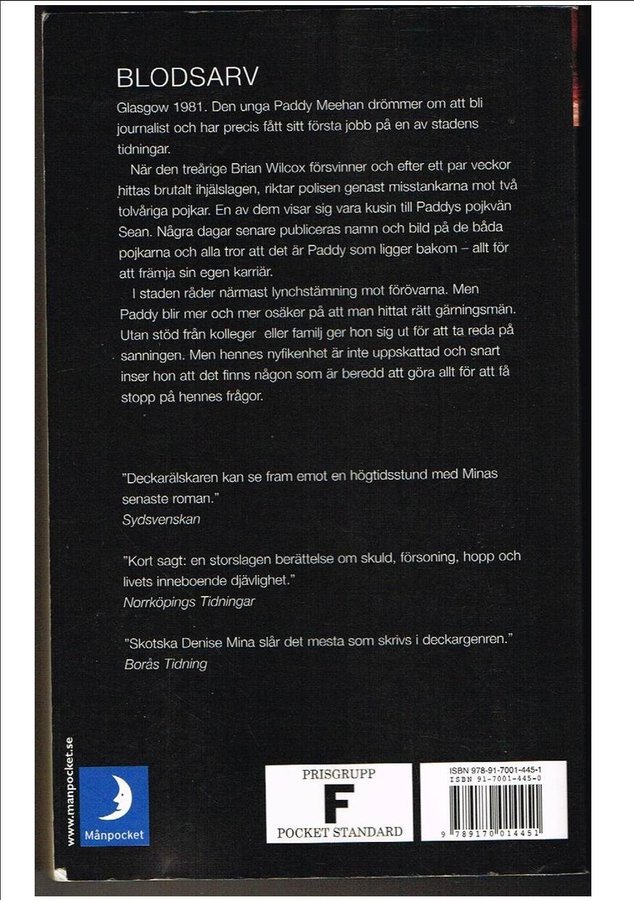 BLODSARV

Glasgow 1981. Den unga Paddy Meehan drömmer om att bli journalist och har precis fått sitt första jobb på en av stadens tidningar.

När den treårige Brian Wilcox försvinner och efter ett par veckor hittas brutalt ihjälslagen, riktar polisen genast misstankarna mot två tolvåriga pojkar. En av dem visar sig vara kusin till Paddys pojkvän Sean. Några dagar senare publiceras namn och bild på de båda pojkarna och alla tror att det är Paddy som ligger bakom – allt för att främja sin egen karriär.

I staden råder närmast lynchstämning mot förövarna. Men Paddy blir mer och mer osäker på att man hittat rätt gärningsmän. Utan stöd från kolleger eller familj ger hon sig ut för att ta reda på sanningen. Men hennes nyfikenhet är inte uppskattad och snart inser hon att det finns någon som är beredd att göra allt för att få stopp på hennes frågor.

"Deckarälskaren kan se fram emot en högtidsstund med Minas senaste roman."
Sydsvenskan

"Kort sagt: en storslagen berättelse om skuld, försoning, hopp och livets inneboende djävlighet."
Norrköpings Tidningar

"Skotska Denise Mina slår det mesta som skrivs i deckargenren."
Borås Tidning

www.manpocket.se

Månpocket

PRISGRUPP
F
POCKET STANDARD

ISBN 978-91-7001-445-1
ISBN 91-7001-445-0
9 789170 014451